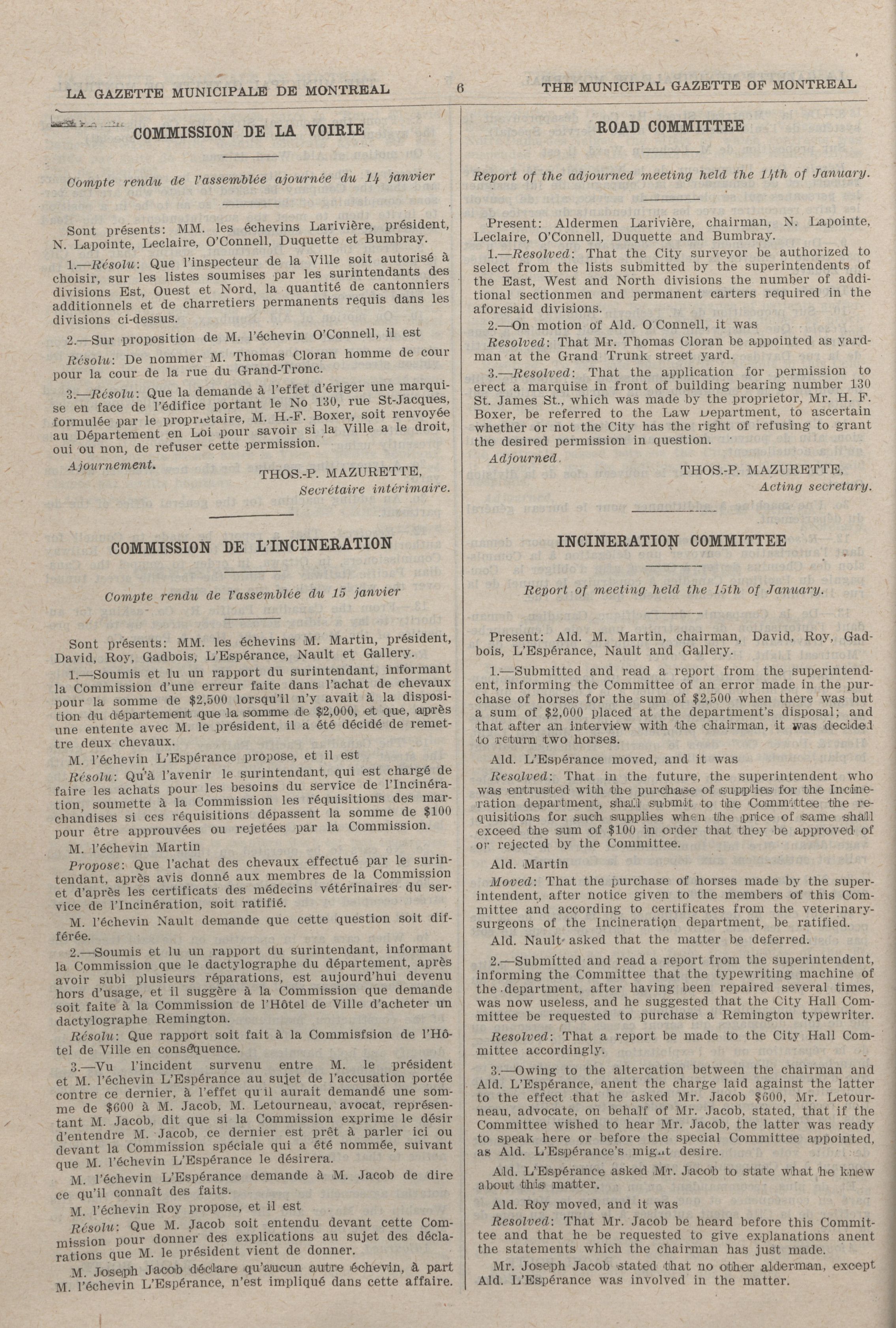 LA GAZETTE MUNICIPALE DE MONTREAL 6 THE MUNICIPAL GAZETTE OF MONTREAL

COMMISSION DE LA VOIRIE

Compte rendu de l'assemblée ajournée du 14 janvier

Sont présents: MM. les échevins Larivière, président, N. Lapointe, Leclaire, O'Connell, Duquette et Bumbray.

1.—Résolu: Que l'inspecteur de la Ville soit autorisé à choisir, sur les listes soumises par les surintendants des divisions Est, Ouest et Nord, la quantité de cantonniers additionnels et de charretiers permanents requis dans les divisions ci-dessus.

2.—Sur proposition de M. l'échevin O'Connell, il est

Résolu: De nommer M. Thomas Cloran homme de cour pour la cour de la rue du Grand-Tronc.

3.—Résolu: Que la demande à l'effet d'ériger une marquise en face de l'édifice portant le No 130, rue St-Jacques, formulée par le propriétaire, M. H.-F. Boxer, soit renvoyée au Département en Loi pour savoir si la Ville a le droit, oui ou non, de refuser cette permission.

Ajournement.

THOS.-P. MAZURETTE,
Secrétaire intérimaire.

COMMISSION DE L'INCINERATION

Compte rendu de l'assemblée du 15 janvier

Sont présents: MM. les échevins M. Martin, président, David, Roy, Gadbois, L'Espérance, Nault et Gallery.

1.—Soumis et lu un rapport du surintendant, informant la Commission d'une erreur faite dans l'achat de chevaux pour la somme de $2,500 lorsqu'il n'y avait à la disposition du département que la somme de $2,000, et que, après une entente avec M. le président, il a été décidé de remettre deux chevaux.

M. l'échevin L'Espérance propose, et il est

Résolu: Qu'à l'avenir le surintendant, qui est chargé de faire les achats pour les besoins du service de l'Incinération, soumette à la Commission les réquisitions des marchandises si ces réquisitions dépassent la somme de $100 pour être approuvées ou rejetées par la Commission.

M. l'échevin Martin

Propose: Que l'achat des chevaux effectué par le surintendant, après avis donné aux membres de la Commission et d'après les certificats des médecins vétérinaires du service de l'Incinération, soit ratifié.

M. l'échevin Nault demande que cette question soit différée.

2.—Soumis et lu un rapport du surintendant, informant la Commission que le dactylographe du département, après avoir subi plusieurs réparations, est aujourd'hui devenu hors d'usage, et il suggère à la Commission que demande soit faite à la Commission de l'Hôtel de Ville d'acheter un dactylographe Remington.

Résolu: Que rapport soit fait à la Commisfsion de l'Hôtel de Ville en conséquence.

3.—Vu l'incident survenu entre M. le président et M. l'échevin L'Espérance au sujet de l'accusation portée contre ce dernier, à l'effet qu'il aurait demandé une somme de $600 à M. Jacob, M. Letourneau, avocat, représentant M. Jacob, dit que si la Commission exprime le désir d'entendre M. Jacob, ce dernier est prêt à parler ici ou devant la Commission spéciale qui a été nommée, suivant que M. l'échevin L'Espérance le désirera.

M. l'échevin L'Espérance demande à M. Jacob de dire ce qu'il connaît des faits.

M. l'échevin Roy propose, et il est

Résolu: Que M. Jacob soit entendu devant cette Commission pour donner des explications au sujet des déclarations que M. le président vient de donner.

M. Joseph Jacob déclare qu'aucun autre échevin, à part M. l'échevin L'Espérance, n'est impliqué dans cette affaire.

ROAD COMMITTEE

Report of the adjourned meeting held the 14th of January.

Present: Aldermen Larivière, chairman, N. Lapointe, Leclaire, O'Connell, Duquette and Bumbray.

1.—Resolved: That the City surveyor be authorized to select from the lists submitted by the superintendents of the East, West and North divisions the number of additional sectionmen and permanent carters required in the aforesaid divisions.

2.—On motion of Ald. O'Connell, it was

Resolved: That Mr. Thomas Cloran be appointed as yardman at the Grand Trunk street yard.

3.—Resolved: That the application for permission to erect a marquise in front of building bearing number 130 St. James St., which was made by the proprietor, Mr. H. F. Boxer, be referred to the Law Department, to ascertain whether or not the City has the right of refusing to grant the desired permission in question.

Adjourned.

THOS.-P. MAZURETTE,
Acting secretary.

INCINERATION COMMITTEE

Report of meeting held the 15th of January.

Present: Ald. M. Martin, chairman, David, Roy, Gadbois, L'Espérance, Nault and Gallery.

1.—Submitted and read a report from the superintendent, informing the Committee of an error made in the purchase of horses for the sum of $2,500 when there was but a sum of $2,000 placed at the department's disposal; and that after an interview with the chairman, it was decided to return two horses.

Ald. L'Espérance moved, and it was

Resolved: That in the future, the superintendent who was entrusted with the purchase of supplies for the Incineration department, shall submit to the Committee the requisitions for such supplies when the price of same shall exceed the sum of $100 in order that they be approved of or rejected by the Committee.

Ald. Martin

Moved: That the purchase of horses made by the superintendent, after notice given to the members of this Committee and according to certificates from the veterinary-surgeons of the Incineration department, be ratified.

Ald. Nault asked that the matter be deferred.

2.—Submitted and read a report from the superintendent, informing the Committee that the typewriting machine of the department, after having been repaired several times, was now useless, and he suggested that the City Hall Committee be requested to purchase a Remington typewriter.

Resolved: That a report be made to the City Hall Committee accordingly.

3.—Owing to the altercation between the chairman and Ald. L'Espérance, anent the charge laid against the latter to the effect that he asked Mr. Jacob $600, Mr. Letourneau, advocate, on behalf of Mr. Jacob, stated, that if the Committee wished to hear Mr. Jacob, the latter was ready to speak here or before the special Committee appointed, as Ald. L'Espérance's might desire.

Ald. L'Espérance asked Mr. Jacob to state what he knew about this matter.

Ald. Roy moved, and it was

Resolved: That Mr. Jacob be heard before this Committee and that he be requested to give explanations anent the statements which the chairman has just made.

Mr. Joseph Jacob stated that no other alderman, except Ald. L'Espérance was involved in the matter.